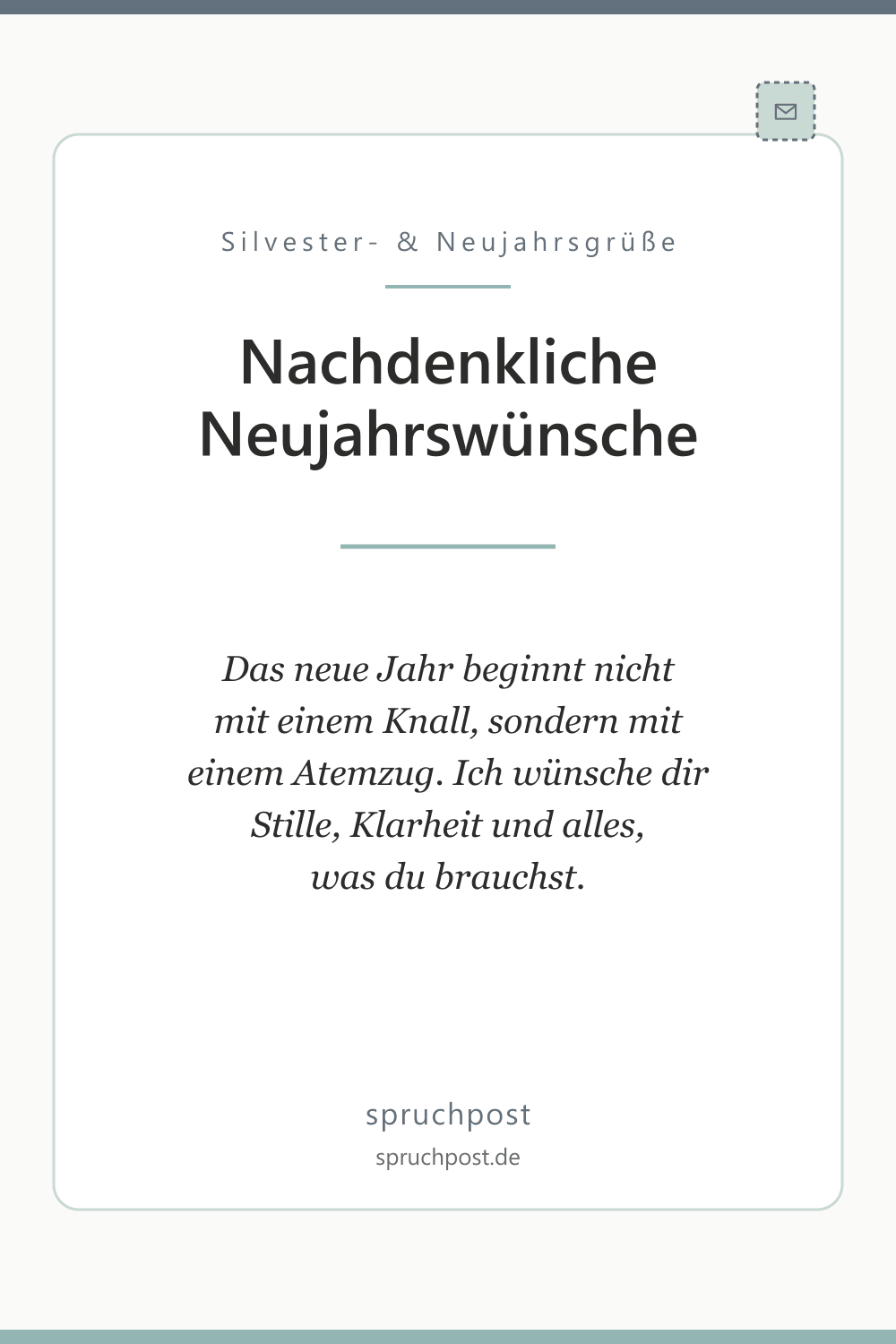 Silvester- & Neujahrsgrüße

Nachdenkliche Neujahrswünsche

Das neue Jahr beginnt nicht mit einem Knall, sondern mit einem Atemzug. Ich wünsche dir Stille, Klarheit und alles, was du brauchst.

spruchpost
spruchpost.de